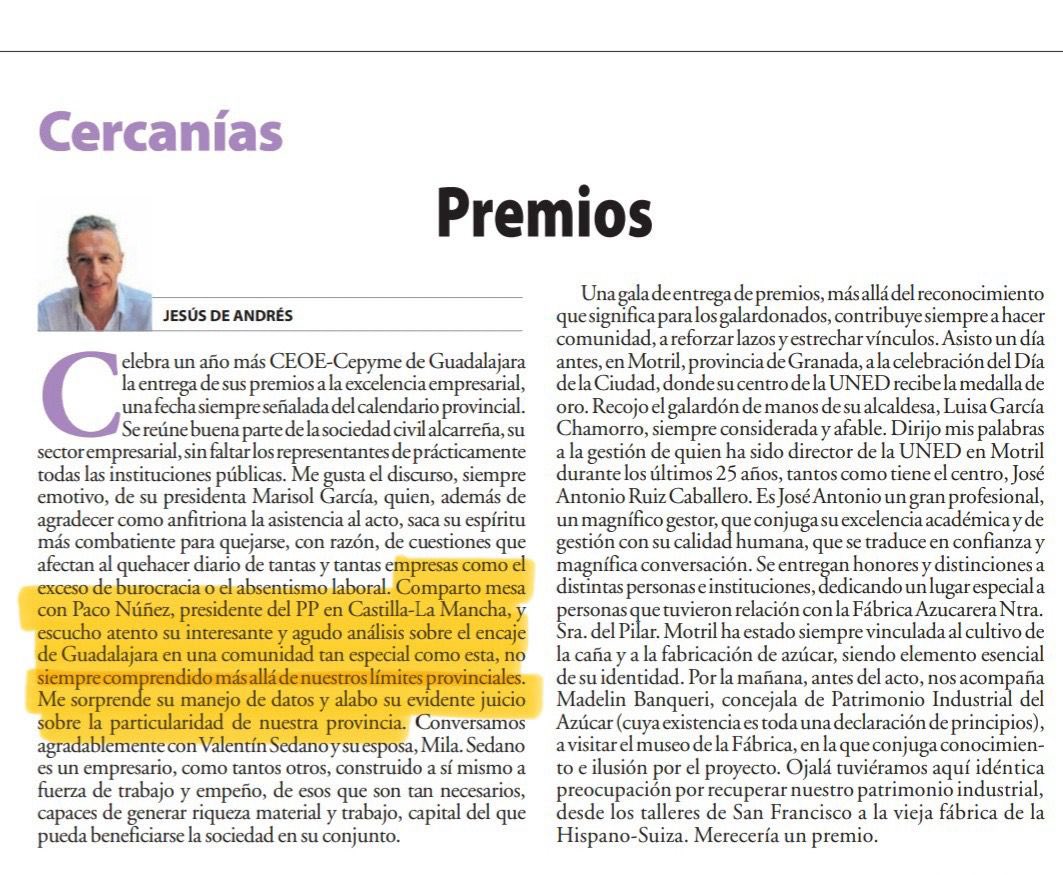 Cercanías

Premios

JESÚS DE ANDRÉS

Celebra un año más CEOE-Cepyme de Guadalajara la entrega de sus premios a la excelencia empresarial, una fecha siempre señalada del calendario provincial. Se reúne buena parte de la sociedad civil alcarreña, su sector empresarial, sin faltar los representantes de prácticamente todas las instituciones públicas. Me gusta el discurso, siempre emotivo, de su presidenta Marisol García, quien, además de agradecer como anfitriona la asistencia al acto, saca su espíritu más combatiente para quejarse, con razón, de cuestiones que afectan al quehacer diario de tantas y tantas empresas como el exceso de burocracia o el absentismo laboral. Comparto mesa con Paco Núñez, presidente del PP en Castilla-La Mancha, y escucho atento su interesante y agudo análisis sobre el encaje de Guadalajara en una comunidad tan especial como esta, no siempre comprendido más allá de nuestros límites provinciales. Me sorprende su manejo de datos y alabo su evidente juicio sobre la particularidad de nuestra provincia. Conversamos agradablemente con Valentín Sedano y su esposa, Mila. Sedano es un empresario, como tantos otros, construido a sí mismo a fuerza de trabajo y empeño, de esos que son tan necesarios, capaces de generar riqueza material y trabajo, capital del que pueda beneficiarse la sociedad en su conjunto.

Una gala de entrega de premios, más allá del reconocimiento que significa para los galardonados, contribuye siempre a hacer comunidad, a reforzar lazos y estrechar vínculos. Asisto un día antes, en Motril, provincia de Granada, a la celebración del Día de la Ciudad, donde su centro de la UNED recibe la medalla de oro. Recojo el galardón de manos de su alcaldesa, Luisa García Chamorro, siempre considerada y afable. Dirijo mis palabras a la gestión de quien ha sido director de la UNED en Motril durante los últimos 25 años, tantos como tiene el centro, José Antonio Ruiz Caballero. Es José Antonio un gran profesional, un magnífico gestor, que conjuga su excelencia académica y de gestión con su calidad humana, que se traduce en confianza y magnífica conversación. Se entregan honores y distinciones a distintas personas e instituciones, dedicando un lugar especial a personas que tuvieron relación con la Fábrica Azucarera Ntra. Sra. del Pilar. Motril ha estado siempre vinculada al cultivo de la caña y a la fabricación de azúcar, siendo elemento esencial de su identidad. Por la mañana, antes del acto, nos acompaña Madelin Banqueri, concejala de Patrimonio Industrial del Azúcar (cuya existencia es toda una declaración de principios), a visitar el museo de la Fábrica, en la que conjuga conocimiento e ilusión por el proyecto. Ojalá tuviéramos aquí idéntica preocupación por recuperar nuestro patrimonio industrial, desde los talleres de San Francisco a la vieja fábrica de la Hispano-Suiza. Merecería un premio.